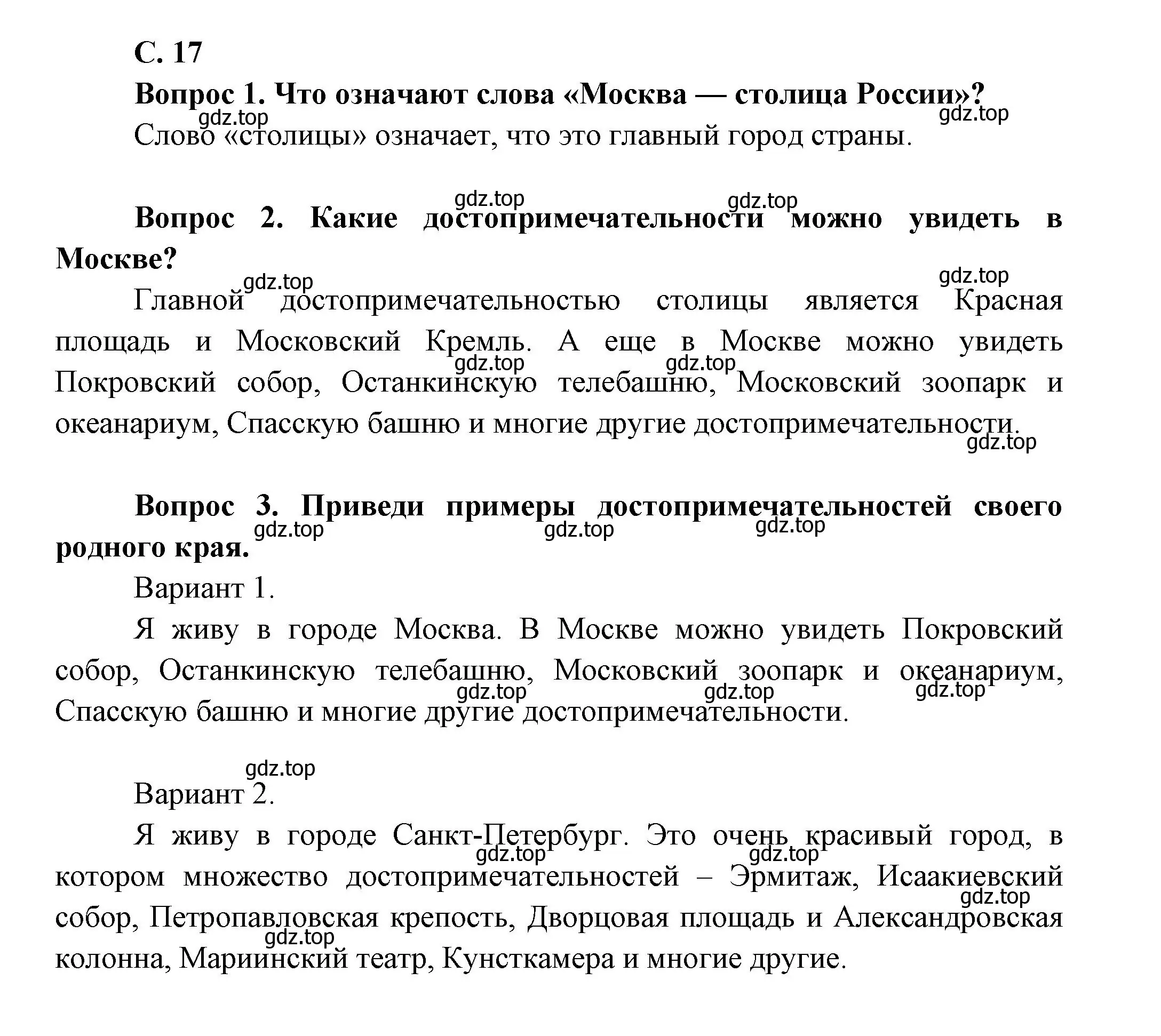 С. 17

Вопрос 1. Что означают слова «Москва — столица России»?

gdz.top

gdz.top

Слово «столицы» означает, что это главный город страны.

gdz.top

gdz.top

Вопрос 2. Какие достопримечательности можно увидеть в Москве?

gdz.top

gdz.top

Главной достопримечательностью столицы является Красная площадь и Московский Кремль. А еще в Москве можно увидеть Покровский собор, Останкинскую телебашню, Московский зоопарк и океанариум, Спасскую башню и многие другие достопримечательности.

gdz.top

gdz.top

gdz.top

Вопрос 3. Приведи примеры достопримечательностей своего родного края.

gdz.top

gdz.top

gdz.top

Вариант 1.

Я живу в городе Москва. В Москве можно увидеть Покровский собор, Останкинскую телебашню, Московский зоопарк и океанариум, Спасскую башню и многие другие достопримечательности.

gdz.top

gdz.top

gdz.top

gdz.top

Вариант 2.

Я живу в городе Санкт-Петербург. Это очень красивый город, в котором множество достопримечательностей – Эрмитаж, Исаакиевский собор, Петропавловская крепость, Дворцовая площадь и Александровская колонна, Мариинский театр, Кунсткамера и многие другие.

gdz.top

gdz.top

gdz.top

gdz.top